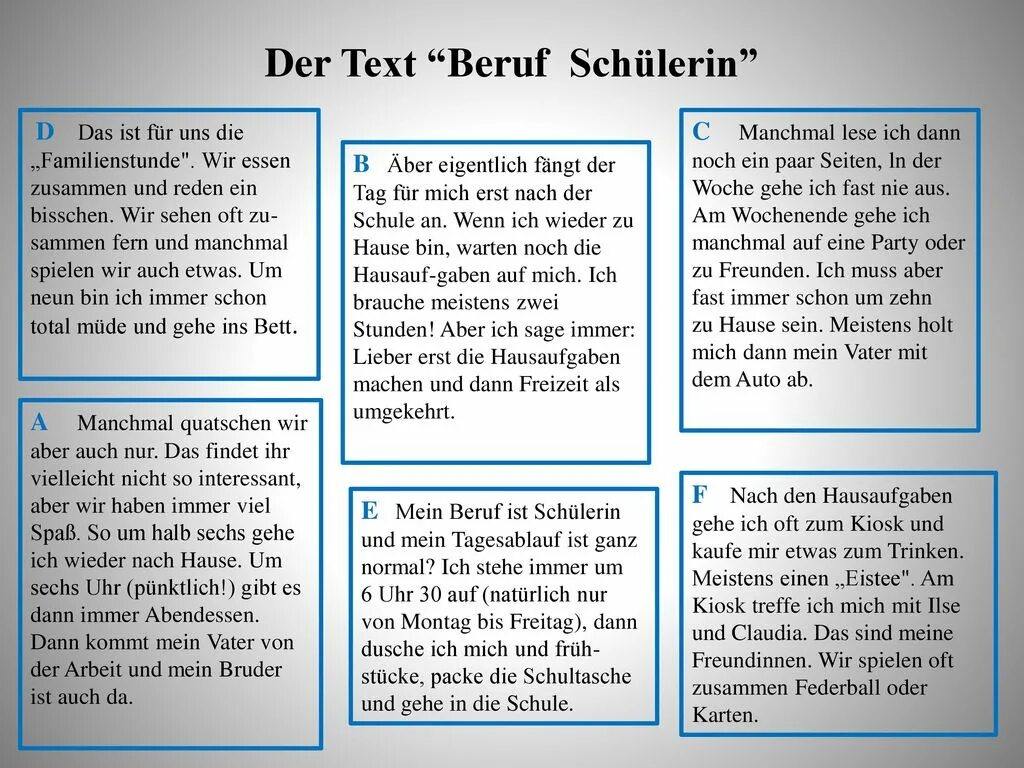 Der Text “Beruf  Schülerin”

D   Das ist für uns die „Familienstunde". Wir essen zusammen und reden ein bisschen. Wir sehen oft zusammen fern und manchmal spielen wir auch etwas. Um neun bin ich immer schon total müde und gehe ins Bett.

A   Manchmal quatschen wir aber auch nur. Das findet ihr vielleicht nicht so interessant, aber wir haben immer viel Spaß. So um halb sechs gehe ich wieder nach Hause. Um sechs Uhr (pünktlich!) gibt es dann immer Abendessen. Dann kommt mein Vater von der Arbeit und mein Bruder ist auch da.

B   Äber eigentlich fängt der Tag für mich erst nach der Schule an. Wenn ich wieder zu Hause bin, warten noch die Hausauf-gaben auf mich. Ich brauche meistens zwei Stunden! Aber ich sage immer: Lieber erst die Hausaufgaben machen und dann Freizeit als umgekehrt.

E   Mein Beruf ist Schülerin und mein Tagesablauf ist ganz normal? Ich stehe immer um 6 Uhr 30 auf (natürlich nur von Montag bis Freitag), dann dusche ich mich und frühstücke, packe die Schultasche und gehe in die Schule.

C   Manchmal lese ich dann noch ein paar Seiten, ln der Woche gehe ich fast nie aus. Am Wochenende gehe ich manchmal auf eine Party oder zu Freunden. Ich muss aber fast immer schon um zehn zu Hause sein. Meistens holt mich dann mein Vater mit dem Auto ab.

F   Nach den Hausaufgaben gehe ich oft zum Kiosk und kaufe mir etwas zum Trinken. Meistens einen „Eistee". Am Kiosk treffe ich mich mit Ilse und Claudia. Das sind meine Freundinnen. Wir spielen oft zusammen Federball oder Karten.